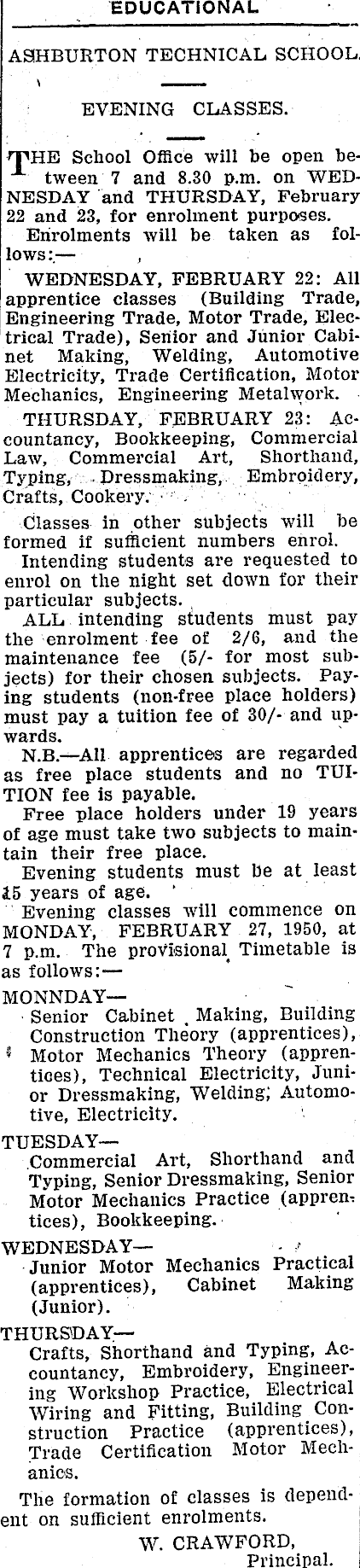 EDUCATIONAL

ASHBURTON TECHNICAL SCHOOL.

EVENING CLASSES.

THE School Office will be open between 7 and 8.30 p.m. on WEDNESDAY and THURSDAY, February 22 and 23, for enrolment purposes.

Enrolments will be taken as follows:—

WEDNESDAY, FEBRUARY 22: All apprentice classes (Building Trade, Engineering Trade, Motor Trade, Electrical Trade), Senior and Junior Cabinet Making, Welding, Automotive Electricity, Trade Certification, Motor Mechanics, Engineering Metalwork.

THURSDAY, FEBRUARY 23: Accountancy, Bookkeeping, Commercial Law, Commercial Art, Shorthand, Typing, Dressmaking, Embroidery, Crafts, Cookery.

Classes in other subjects will be formed if sufficient numbers enrol.

Intending students are requested to enrol on the night set down for their particular subjects.

ALL intending students must pay the enrolment fee of 2/6, and the maintenance fee (5/- for most subjects) for their chosen subjects. Paying students (non-free place holders) must pay a tuition fee of 30/- and upwards.

N.B.—All apprentices are regarded as free place students and no TUITION fee is payable.

Free place holders under 19 years of age must take two subjects to maintain their free place.

Evening students must be at least 15 years of age.

Evening classes will commence on MONDAY, FEBRUARY 27, 1950, at 7 p.m. The provisional Timetable is as follows:—

MONNDAY—
Senior Cabinet Making, Building Construction Theory (apprentices), Motor Mechanics Theory (apprentices), Technical Electricity, Junior Dressmaking, Welding, Automotive, Electricity.

TUESDAY—
Commercial Art, Shorthand and Typing, Senior Dressmaking, Senior Motor Mechanics Practice (apprentices), Bookkeeping.

WEDNESDAY—
Junior Motor Mechanics Practical (apprentices), Cabinet Making (Junior).

THURSDAY—
Crafts, Shorthand and Typing, Accountancy, Embroidery, Engineering Workshop Practice, Electrical Wiring and Fitting, Building Construction Practice (apprentices), Trade Certification Motor Mechanics.

The formation of classes is dependent on sufficient enrolments.

W. CRAWFORD,
Principal.